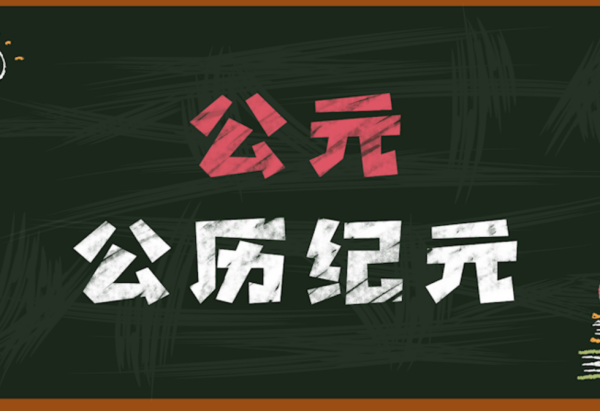 公元
公历纪元